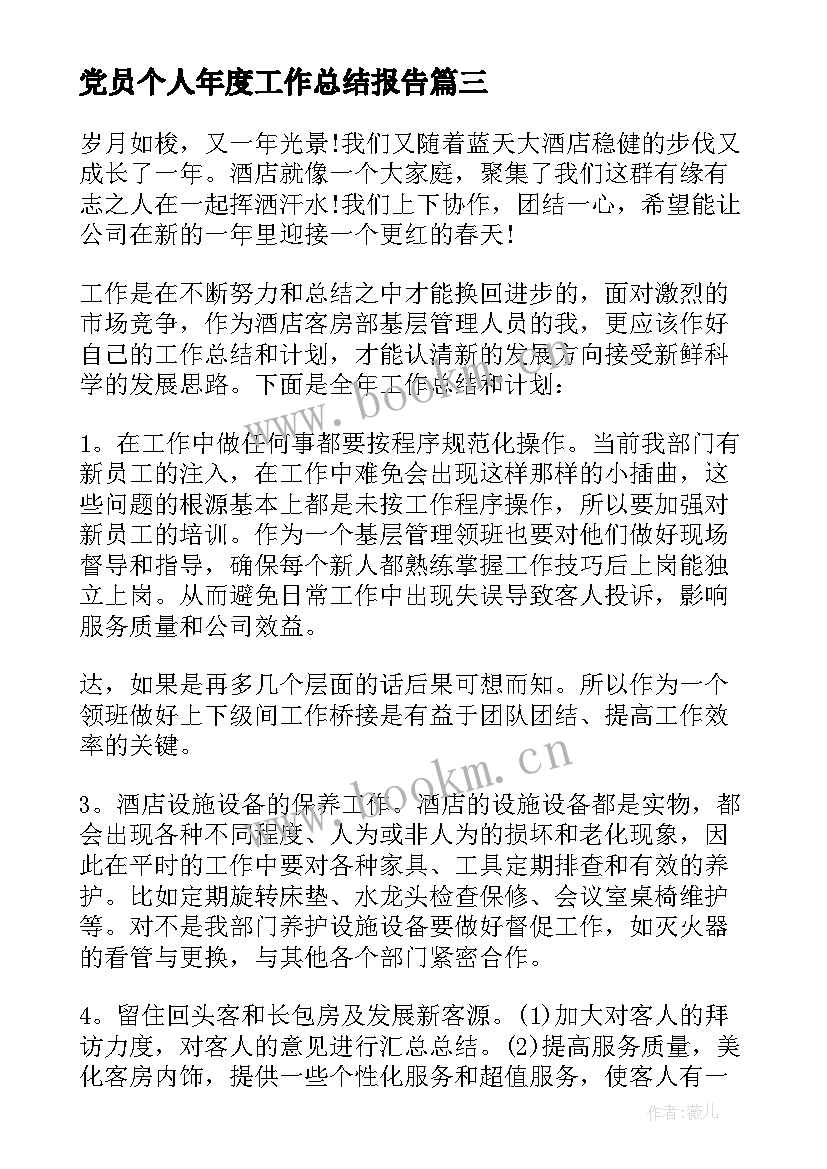 党员个人年度工作总结报告篇三

岁月如梭，又一年光景!我们又随着蓝天大酒店稳健的步伐又成长了一年。酒店就像一个大家庭，聚集了我们这群有缘有志之人在一起挥洒汗水!我们上下协作，团结一心，希望能让公司在新的一年里迎接一个更红的春天!

工作是在不断努力和总结之中才能换回进步的，面对激烈的市场竞争，作为酒店客房部基层管理人员的我，更应该作好自己的工作总结和计划，才能认清新的发展方向接受新鲜科学的发展思路。下面是全年工作总结和计划：

1。在工作中做任何事都要按程序规范化操作。当前我部门有新员工的注入，在工作中难免会出现这样那样的小插曲，这些问题的根源基本上都是未按工作程序操作，所以要加强对新员工的培训。作为一个基层管理领班也要对他们做好现场督导和指导，确保每个新人都熟练掌握工作技巧后上岗能独立上岗。从而避免日常工作中出现失误导致客人投诉，影响服务质量和公司效益。

达，如果是再多几个层面的话后果可想而知。所以作为一个领班做好上下级间工作桥接是有益于团队团结、提高工作效率的关键。

3。酒店设施设备的保养工作。酒店的设施设备都是实物，都会出现各种不同程度、人为或非人为的损坏和老化现象，因此在平时的工作中要对各种家具、工具定期排查和有效的养护。比如定期旋转床垫、水龙头检查保修、会议室桌椅维护等。对不是我部门养护设施设备要做好督促工作，如灭火器的看管与更换，与其他各个部门紧密合作。

4。留住回头客和长包房及发展新客源。(1)加大对客人的拜访力度，对客人的意见进行汇总总结。(2)提高服务质量，美化客房内饰，提供一些个性化服务和超值服务，使客人有一

www.bookm.com

www.bookm.com

作者：薇儿